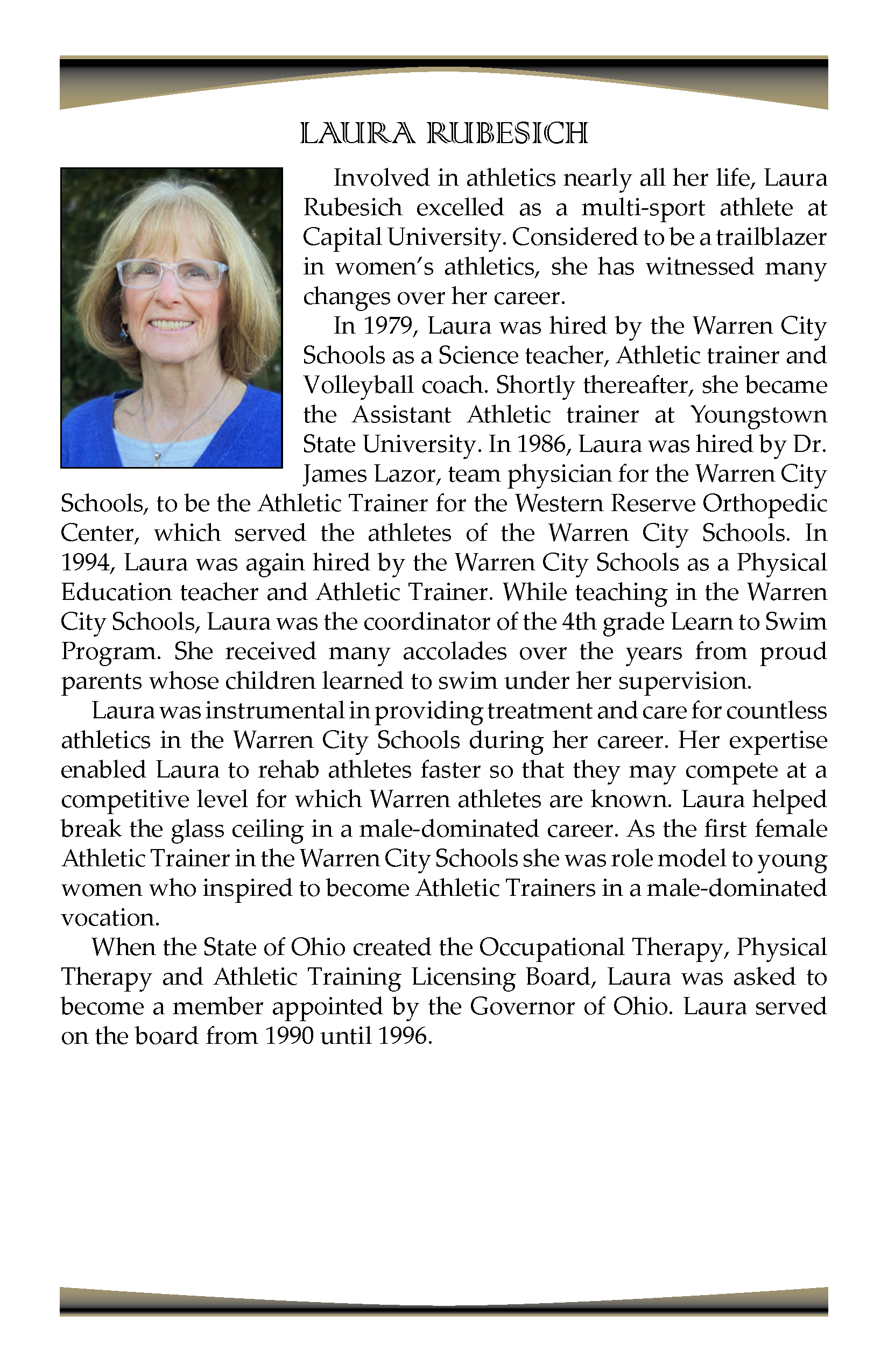 LAURA RUBESICH

Involved in athletics nearly all her life, Laura Rubesich excelled as a multi-sport athlete at Capital University. Considered to be a trailblazer in women's athletics, she has witnessed many changes over her career.

In 1979, Laura was hired by the Warren City Schools as a Science teacher, Athletic trainer and Volleyball coach. Shortly thereafter, she became the Assistant Athletic trainer at Youngstown State University. In 1986, Laura was hired by Dr. James Lazor, team physician for the Warren City Schools, to be the Athletic Trainer for the Western Reserve Orthopedic Center, which served the athletes of the Warren City Schools. In 1994, Laura was again hired by the Warren City Schools as a Physical Education teacher and Athletic Trainer. While teaching in the Warren City Schools, Laura was the coordinator of the 4th grade Learn to Swim Program. She received many accolades over the years from proud parents whose children learned to swim under her supervision.

Laura was instrumental in providing treatment and care for countless athletics in the Warren City Schools during her career. Her expertise enabled Laura to rehab athletes faster so that they may compete at a competitive level for which Warren athletes are known. Laura helped break the glass ceiling in a male-dominated career. As the first female Athletic Trainer in the Warren City Schools she was role model to young women who inspired to become Athletic Trainers in a male-dominated vocation.

When the State of Ohio created the Occupational Therapy, Physical Therapy and Athletic Training Licensing Board, Laura was asked to become a member appointed by the Governor of Ohio. Laura served on the board from 1990 until 1996.